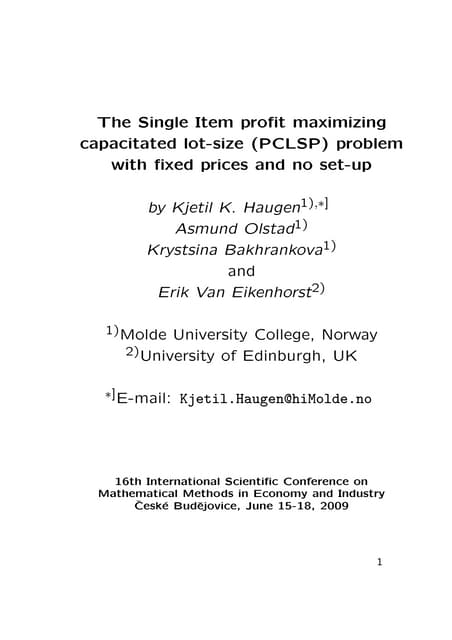 The Single Item profit maximizing capacitated lot-size (PCLSP) problem with fixed prices and no set-up

by Kjetil K. Haugen$^{1),*]}$
Asmund Olstad$^{1)}$
Krystsina Bakhrankova$^{1)}$
and
Erik Van Eikenhorst$^{2)}$

$^{1)}$Molde University College, Norway
$^{2)}$University of Edinburgh, UK

$^{*]}$E-mail: Kjetil.Haugen@hiMolde.no

16th International Scientific Conference on Mathematical Methods in Economy and Industry
České Budějovice, June 15-18, 2009

1